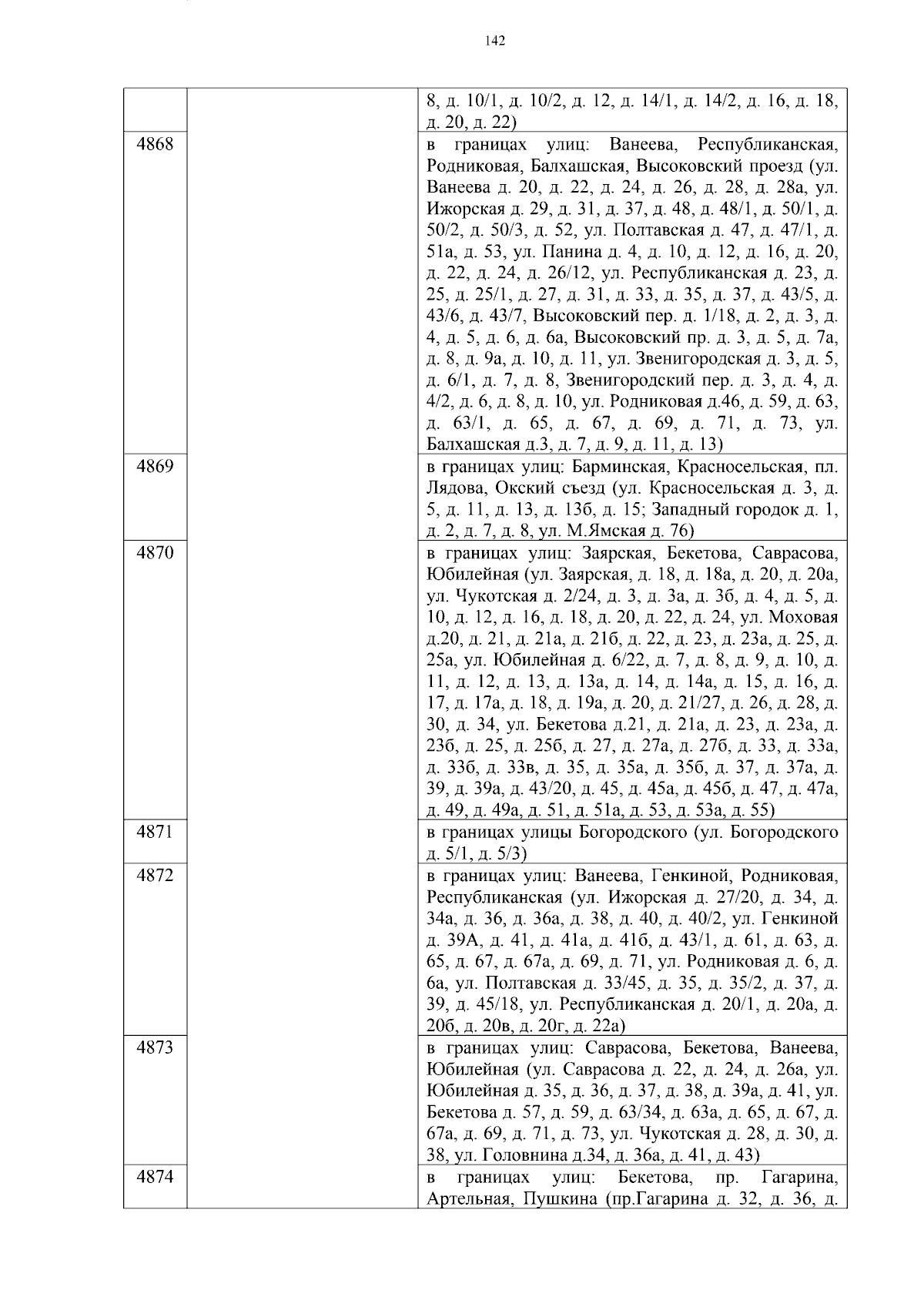 142

| | | |
|---|---|---|
| | | 8, д. 10/1, д. 10/2, д. 12, д. 14/1, д. 14/2, д. 16, д. 18, д. 20, д. 22) |
| 4868 | | в границах улиц: Ванеева, Республиканская, Родниковая, Балхашская, Высоковский проезд (ул. Ванеева д. 20, д. 22, д. 24, д. 26, д. 28, д. 28а, ул. Ижорская д. 29, д. 31, д. 37, д. 48, д. 48/1, д. 50/1, д. 50/2, д. 50/3, д. 52, ул. Полтавская д. 47, д. 47/1, д. 51а, д. 53, ул. Панина д. 4, д. 10, д. 12, д. 16, д. 20, д. 22, д. 24, д. 26/12, ул. Республиканская д. 23, д. 25, д. 25/1, д. 27, д. 31, д. 33, д. 35, д. 37, д. 43/5, д. 43/6, д. 43/7, Высоковский пер. д. 1/18, д. 2, д. 3, д. 4, д. 5, д. 6, д. 6а, Высоковский пр. д. 3, д. 5, д. 7а, д. 8, д. 9а, д. 10, д. 11, ул. Звенигородская д. 3, д. 5, д. 6/1, д. 7, д. 8, Звенигородский пер. д. 3, д. 4, д. 4/2, д. 6, д. 8, д. 10, ул. Родниковая д.46, д. 59, д. 63, д. 63/1, д. 65, д. 67, д. 69, д. 71, д. 73, ул. Балхашская д.3, д. 7, д. 9, д. 11, д. 13) |
| 4869 | | в границах улиц: Барминская, Красносельская, пл. Лядова, Окский съезд (ул. Красносельская д. 3, д. 5, д. 11, д. 13, д. 13б, д. 15; Западный городок д. 1, д. 2, д. 7, д. 8, ул. М.Ямская д. 76) |
| 4870 | | в границах улиц: Заярская, Бекетова, Саврасова, Юбилейная (ул. Заярская, д. 18, д. 18а, д. 20, д. 20а, ул. Чукотская д. 2/24, д. 3, д. 3а, д. 3б, д. 4, д. 5, д. 10, д. 12, д. 16, д. 18, д. 20, д. 22, д. 24, ул. Моховая д.20, д. 21, д. 21а, д. 21б, д. 22, д. 23, д. 23а, д. 25, д. 25а, ул. Юбилейная д. 6/22, д. 7, д. 8, д. 9, д. 10, д. 11, д. 12, д. 13, д. 13а, д. 14, д. 14а, д. 15, д. 16, д. 17, д. 17а, д. 18, д. 19а, д. 20, д. 21/27, д. 26, д. 28, д. 30, д. 34, ул. Бекетова д.21, д. 21а, д. 23, д. 23а, д. 23б, д. 25, д. 25б, д. 27, д. 27а, д. 27б, д. 33, д. 33а, д. 33б, д. 33в, д. 35, д. 35а, д. 35б, д. 37, д. 37а, д. 39, д. 39а, д. 43/20, д. 45, д. 45а, д. 45б, д. 47, д. 47а, д. 49, д. 49а, д. 51, д. 51а, д. 53, д. 53а, д. 55) |
| 4871 | | в границах улицы Богородского (ул. Богородского д. 5/1, д. 5/3) |
| 4872 | | в границах улиц: Ванеева, Генкиной, Родниковая, Республиканская (ул. Ижорская д. 27/20, д. 34, д. 34а, д. 36, д. 36а, д. 38, д. 40, д. 40/2, ул. Генкиной д. 39А, д. 41, д. 41а, д. 41б, д. 43/1, д. 61, д. 63, д. 65, д. 67, д. 67а, д. 69, д. 71, ул. Родниковая д. 6, д. 6а, ул. Полтавская д. 33/45, д. 35, д. 35/2, д. 37, д. 39, д. 45/18, ул. Республиканская д. 20/1, д. 20а, д. 20б, д. 20в, д. 20г, д. 22а) |
| 4873 | | в границах улиц: Саврасова, Бекетова, Ванеева, Юбилейная (ул. Саврасова д. 22, д. 24, д. 26а, ул. Юбилейная д. 35, д. 36, д. 37, д. 38, д. 39а, д. 41, ул. Бекетова д. 57, д. 59, д. 63/34, д. 63а, д. 65, д. 67, д. 67а, д. 69, д. 71, д. 73, ул. Чукотская д. 28, д. 30, д. 38, ул. Головнина д.34, д. 36а, д. 41, д. 43) |
| 4874 | | в границах улиц: Бекетова, пр. Гагарина, Артельная, Пушкина (пр.Гагарина д. 32, д. 36, д. |